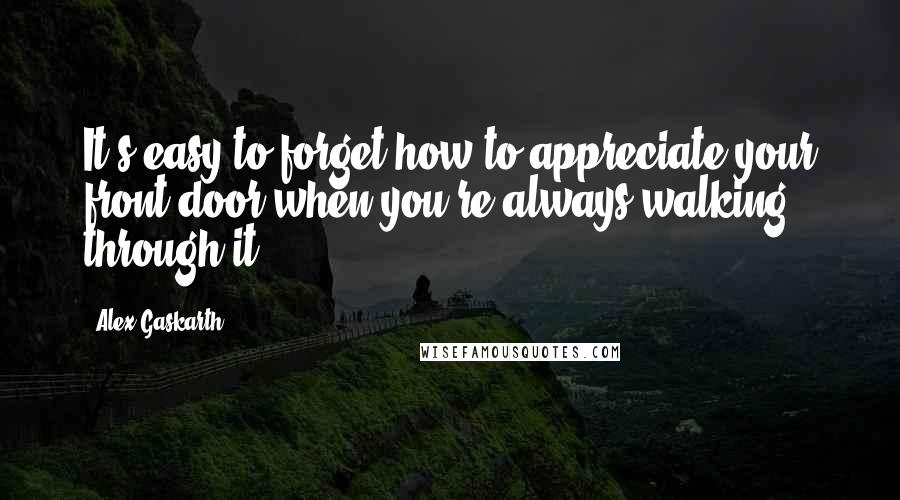 It's easy to forget how to appreciate your front door when you're always walking through it.

Alex Gaskarth

WISEFAMOUSQUOTES.COM